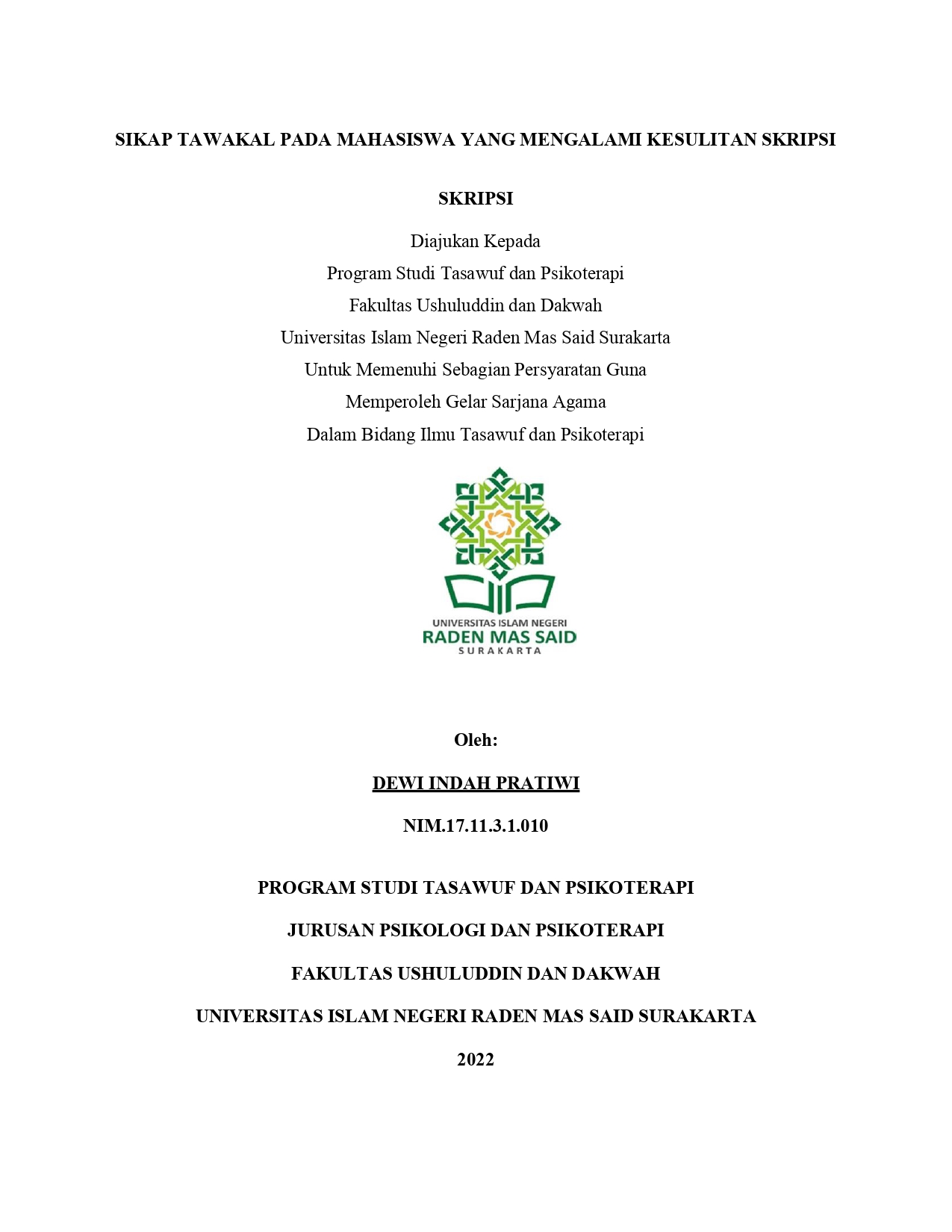 SIKAP TAWAKAL PADA MAHASISWA YANG MENGALAMI KESULITAN SKRIPSI

SKRIPSI

Diajukan Kepada
Program Studi Tasawuf dan Psikoterapi
Fakultas Ushuluddin dan Dakwah
Universitas Islam Negeri Raden Mas Said Surakarta
Untuk Memenuhi Sebagian Persyaratan Guna
Memperoleh Gelar Sarjana Agama
Dalam Bidang Ilmu Tasawuf dan Psikoterapi

UNIVERSITAS ISLAM NEGERI
RADEN MAS SAID
SURAKARTA

Oleh:

DEWI INDAH PRATIWI

NIM.17.11.3.1.010

PROGRAM STUDI TASAWUF DAN PSIKOTERAPI

JURUSAN PSIKOLOGI DAN PSIKOTERAPI

FAKULTAS USHULUDDIN DAN DAKWAH

UNIVERSITAS ISLAM NEGERI RADEN MAS SAID SURAKARTA

2022